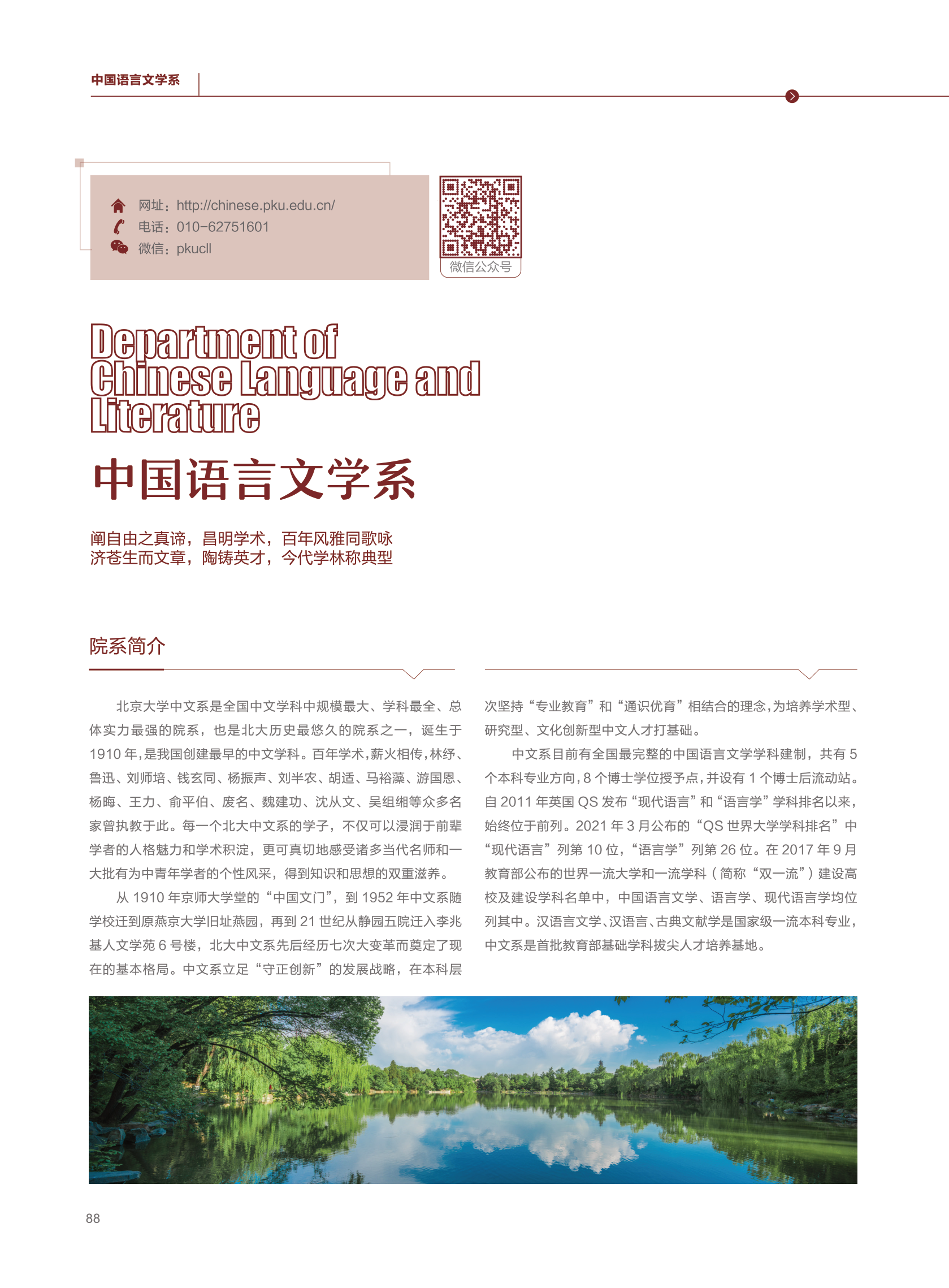 中国语言文学系

网址：http://chinese.pku.edu.cn/
电话：010-62751601
微信：pkucll

微信公众号

Department of Chinese Language and Literature

中国语言文学系

阐自由之真谛，昌明学术，百年风雅同歌咏
济苍生而文章，陶铸英才，今代学林称典型

院系简介

北京大学中文系是全国中文学科中规模最大、学科最全、总体实力最强的院系，也是北大历史最悠久的院系之一，诞生于1910年，是我国创建最早的中文学科。百年学术，薪火相传，林纾、鲁迅、刘师培、钱玄同、杨振声、刘半农、胡适、马裕藻、游国恩、杨晦、王力、俞平伯、废名、魏建功、沈从文、吴组缃等众多名家曾执教于此。每一个北大中文系的学子，不仅可以浸润于前辈学者的人格魅力和学术积淀，更可真切地感受诸多当代名师和一大批有为中青年学者的个性风采，得到知识和思想的双重滋养。

从1910年京师大学堂的“中国文门”，到1952年中文系随学校迁到原燕京大学旧址燕园，再到21世纪从静园五院迁入李兆基人文学苑6号楼，北大中文系先后经历七次大变革而奠定了现在的基本格局。中文系立足“守正创新”的发展战略，在本科层次坚持“专业教育”和“通识优育”相结合的理念，为培养学术型、研究型、文化创新型中文人才打基础。

中文系目前有全国最完整的中国语言文学学科建制，共有5个本科专业方向，8个博士学位授予点，并设有1个博士后流动站。自2011年英国QS发布“现代语言”和“语言学”学科排名以来，始终位于前列。2021年3月公布的“QS世界大学学科排名”中“现代语言”列第10位，“语言学”列第26位。在2017年9月教育部公布的世界一流大学和一流学科（简称“双一流”）建设高校及建设学科名单中，中国语言文学、语言学、现代语言学均位列其中。汉语言文学、汉语言、古典文献学是国家级一流本科专业，中文系是首批教育部基础学科拔尖人才培养基地。

88